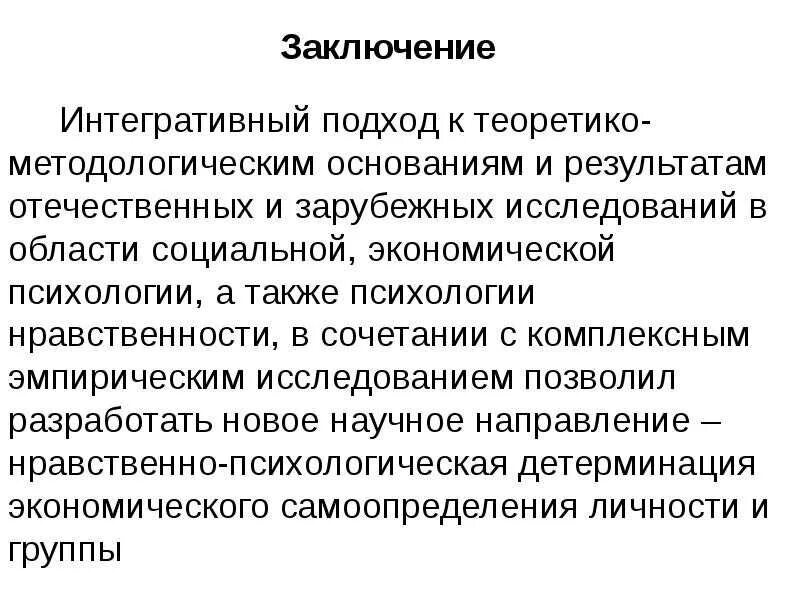 Заключение

Интегративный подход к теоретико-методологическим основаниям и результатам отечественных и зарубежных исследований в области социальной, экономической психологии, а также психологии нравственности, в сочетании с комплексным эмпирическим исследованием позволил разработать новое научное направление – нравственно-психологическая детерминация экономического самоопределения личности и группы